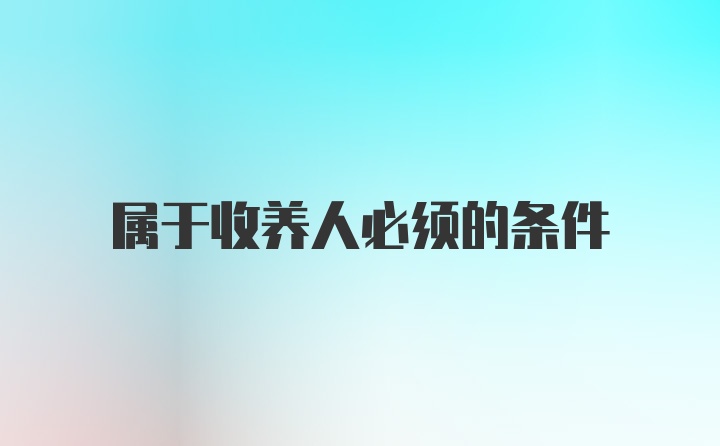 属于收养人必须的条件